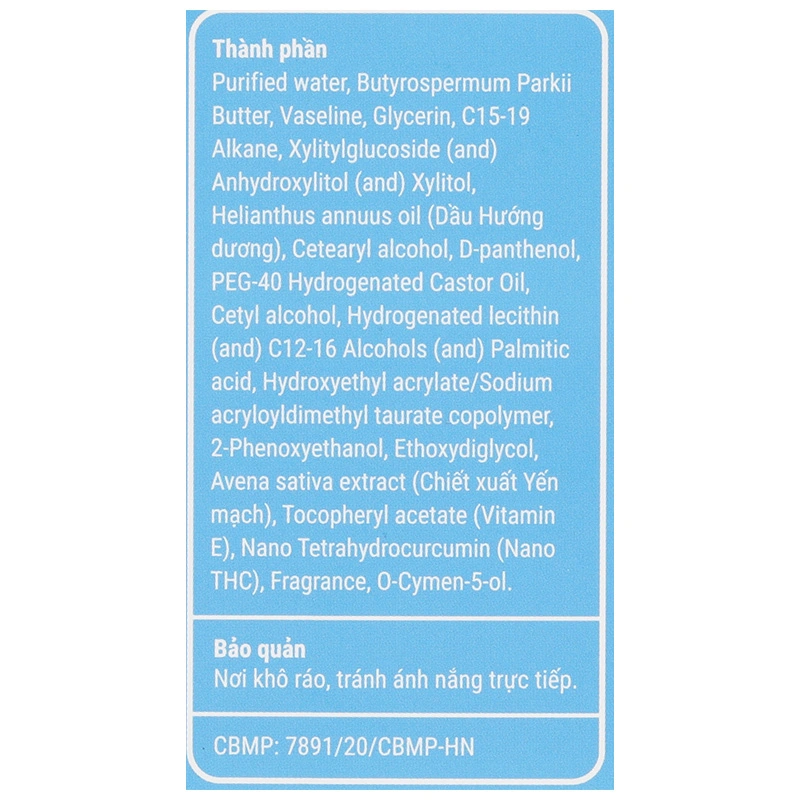 Thành phần
Purified water, Butyrospermum Parkii Butter, Vaseline, Glycerin, C15-19 Alkane, Xylitylglucoside (and) Anhydroxylitol (and) Xylitol, Helianthus annuus oil (Dầu Hướng dương), Cetearyl alcohol, D-panthenol, PEG-40 Hydrogenated Castor Oil, Cetyl alcohol, Hydrogenated lecithin (and) C12-16 Alcohols (and) Palmitic acid, Hydroxyethyl acrylate/Sodium acryloyldimethyl taurate copolymer, 2-Phenoxyethanol, Ethoxydiglycol, Avena sativa extract (Chiết xuất Yến mạch), Tocopheryl acetate (Vitamin E), Nano Tetrahydrocurcumin (Nano THC), Fragrance, O-Cymen-5-ol.

Bảo quản
Nơi khô ráo, tránh ánh nắng trực tiếp.

CBMP: 7891/20/CBMP-HN